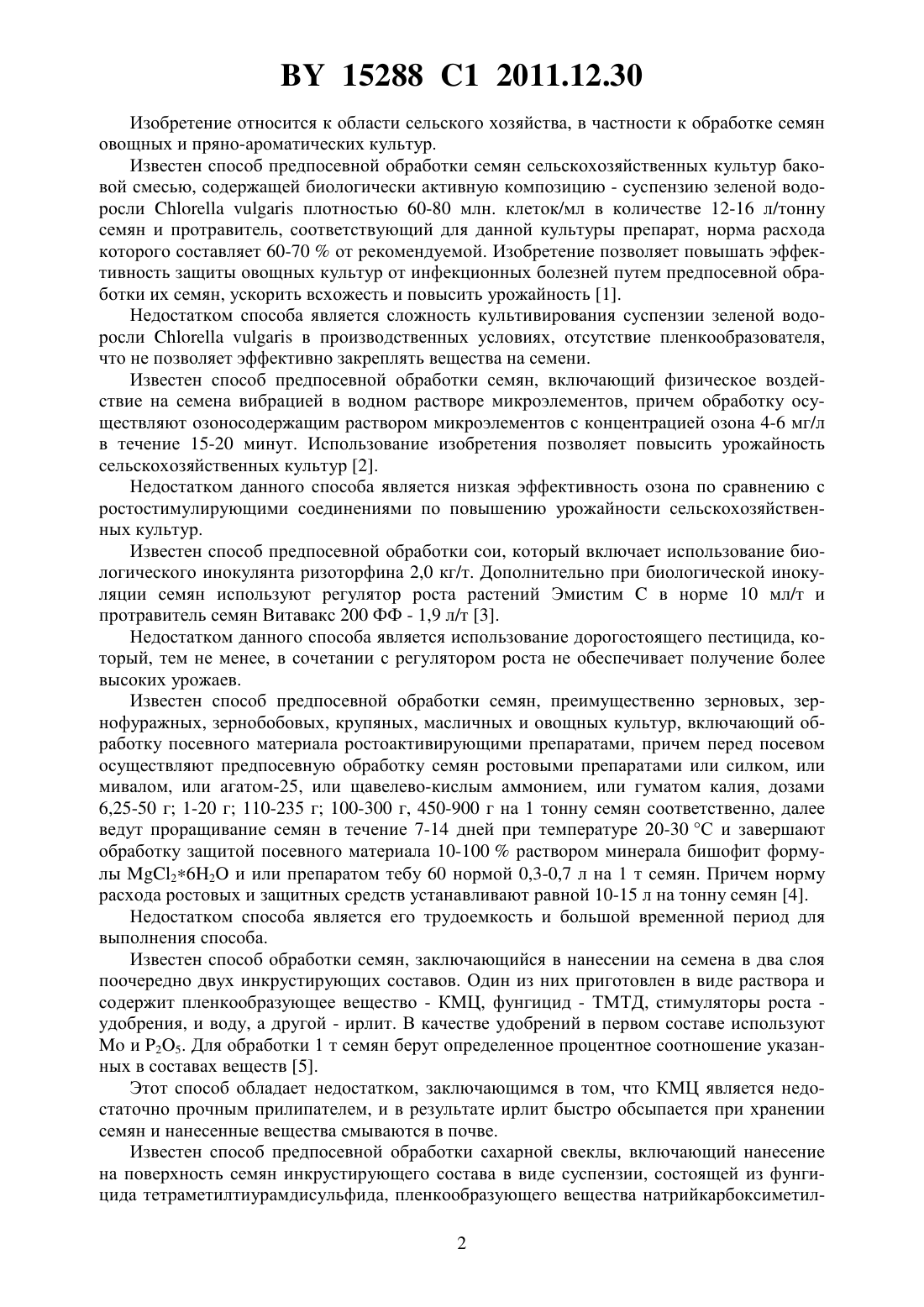 BY 15288 C1 2011.12.30

Изобретение относится к области сельского хозяйства, в частности к обработке семян овощных и пряно-ароматических культур.

Известен способ предпосевной обработки семян сельскохозяйственных культур баковой смесью, содержащей биологически активную композицию - суспензию зеленой водоросли Chlorella vulgaris плотностью 60-80 млн. клеток/мл в количестве 12-16 л/тонну семян и протравитель, соответствующий для данной культуры препарат, норма расхода которого составляет 60-70 % от рекомендуемой. Изобретение позволяет повышать эффективность защиты овощных культур от инфекционных болезней путем предпосевной обработки их семян, ускорить всхожесть и повысить урожайность [1].

Недостатком способа является сложность культивирования суспензии зеленой водоросли Chlorella vulgaris в производственных условиях, отсутствие пленкообразователя, что не позволяет эффективно закреплять вещества на семени.

Известен способ предпосевной обработки семян, включающий физическое воздействие на семена вибрацией в водном растворе микроэлементов, причем обработку осуществляют озоносодержащим раствором микроэлементов с концентрацией озона 4-6 мг/л в течение 15-20 минут. Использование изобретения позволяет повысить урожайность сельскохозяйственных культур [2].

Недостатком данного способа является низкая эффективность озона по сравнению с ростостимулирующими соединениями по повышению урожайности сельскохозяйственных культур.

Известен способ предпосевной обработки сои, который включает использование биологического инокулянта ризоторфина 2,0 кг/т. Дополнительно при биологической инокуляции семян используют регулятор роста растений Эмистим С в норме 10 мл/т и протравитель семян Витавакс 200 ФФ - 1,9 л/т [3].

Недостатком данного способа является использование дорогостоящего пестицида, который, тем не менее, в сочетании с регулятором роста не обеспечивает получение более высоких урожаев.

Известен способ предпосевной обработки семян, преимущественно зерновых, зернофуражных, зернобобовых, крупяных, масличных и овощных культур, включающий обработку посевного материала ростоактивирующими препаратами, причем перед посевом осуществляют предпосевную обработку семян ростовыми препаратами или силком, или мивалом, или агатом-25, или щавелево-кислым аммонием, или гуматом калия, дозами 6,25-50 г; 1-20 г; 110-235 г; 100-300 г, 450-900 г на 1 тонну семян соответственно, далее ведут проращивание семян в течение 7-14 дней при температуре 20-30 °С и завершают обработку защитой посевного материала 10-100 % раствором минерала бишофит формулы $MgCl_2*6H_2O$ и или препаратом тебу 60 нормой 0,3-0,7 л на 1 т семян. Причем норму расхода ростовых и защитных средств устанавливают равной 10-15 л на тонну семян [4].

Недостатком способа является его трудоемкость и большой временной период для выполнения способа.

Известен способ обработки семян, заключающийся в нанесении на семена в два слоя поочередно двух инкрустирующих составов. Один из них приготовлен в виде раствора и содержит пленкообразующее вещество - КМЦ, фунгицид - ТМТД, стимуляторы роста - удобрения, и воду, а другой - ирлит. В качестве удобрений в первом составе используют Mo и $P_2O_5$. Для обработки 1 т семян берут определенное процентное соотношение указанных в составах веществ [5].

Этот способ обладает недостатком, заключающимся в том, что КМЦ является недостаточно прочным прилипателем, и в результате ирлит быстро обсыпается при хранении семян и нанесенные вещества смываются в почве.

Известен способ предпосевной обработки сахарной свеклы, включающий нанесение на поверхность семян инкрустирующего состава в виде суспензии, состоящей из фунгицида тетраметилтиурамдисульфида, пленкообразующего вещества натрийкарбоксиметил-

2